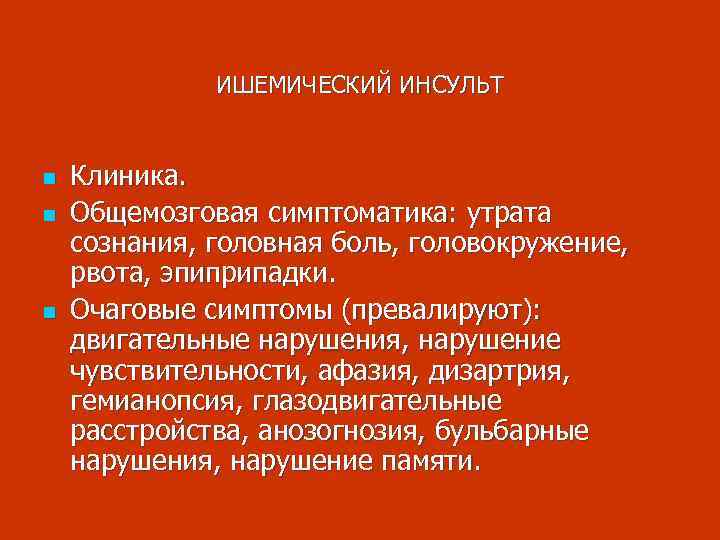 ИШЕМИЧЕСКИЙ ИНСУЛЬТ

Клиника.

Общемозговая симптоматика: утрата сознания, головная боль, головокружение, рвота, эпиприпадки.

Очаговые симптомы (превалируют): двигательные нарушения, нарушение чувствительности, афазия, дизартрия, гемианопсия, глазодвигательные расстройства, анозогнозия, бульбарные нарушения, нарушение памяти.